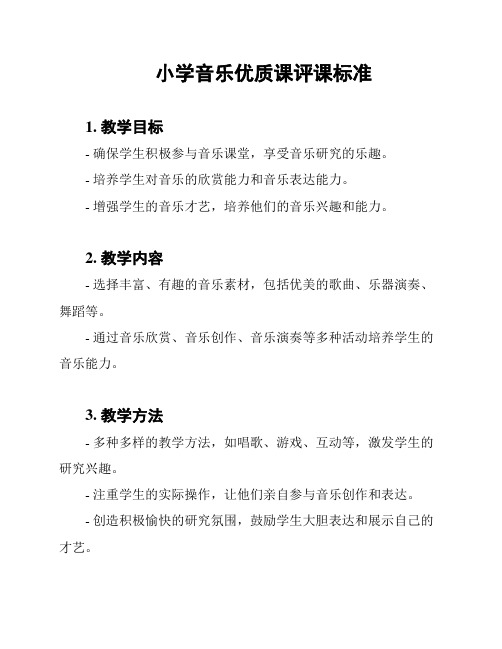 小学音乐优质课评课标准

1. 教学目标

- 确保学生积极参与音乐课堂，享受音乐研究的乐趣。

- 培养学生对音乐的欣赏能力和音乐表达能力。

- 增强学生的音乐才艺，培养他们的音乐兴趣和能力。

2. 教学内容

- 选择丰富、有趣的音乐素材，包括优美的歌曲、乐器演奏、舞蹈等。

- 通过音乐欣赏、音乐创作、音乐演奏等多种活动培养学生的音乐能力。

3. 教学方法

- 多种多样的教学方法，如唱歌、游戏、互动等，激发学生的研究兴趣。

- 注重学生的实际操作，让他们亲自参与音乐创作和表达。

- 创造积极愉快的研究氛围，鼓励学生大胆表达和展示自己的才艺。